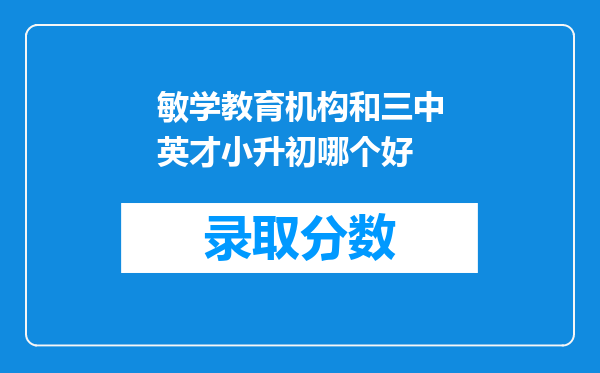 敏学教育机构和三中英才小升初哪个好

录取分数